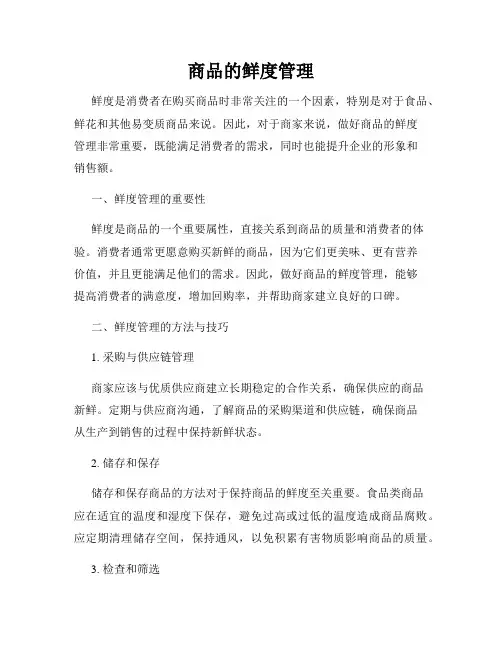 商品的鲜度管理

鲜度是消费者在购买商品时非常关注的一个因素，特别是对于食品、鲜花和其他易变质商品来说。因此，对于商家来说，做好商品的鲜度管理非常重要，既能满足消费者的需求，同时也能提升企业的形象和销售额。

一、鲜度管理的重要性

鲜度是商品的一个重要属性，直接关系到商品的质量和消费者的体验。消费者通常更愿意购买新鲜的商品，因为它们更美味、更有营养价值，并且更能满足他们的需求。因此，做好商品的鲜度管理，能够提高消费者的满意度，增加回购率，并帮助商家建立良好的口碑。

二、鲜度管理的方法与技巧

1. 采购与供应链管理

商家应该与优质供应商建立长期稳定的合作关系，确保供应的商品新鲜。定期与供应商沟通，了解商品的采购渠道和供应链，确保商品从生产到销售的过程中保持新鲜状态。

2. 储存和保存

储存和保存商品的方法对于保持商品的鲜度至关重要。食品类商品应在适宜的温度和湿度下保存，避免过高或过低的温度造成商品腐败。应定期清理储存空间，保持通风，以免积累有害物质影响商品的质量。

3. 检查和筛选